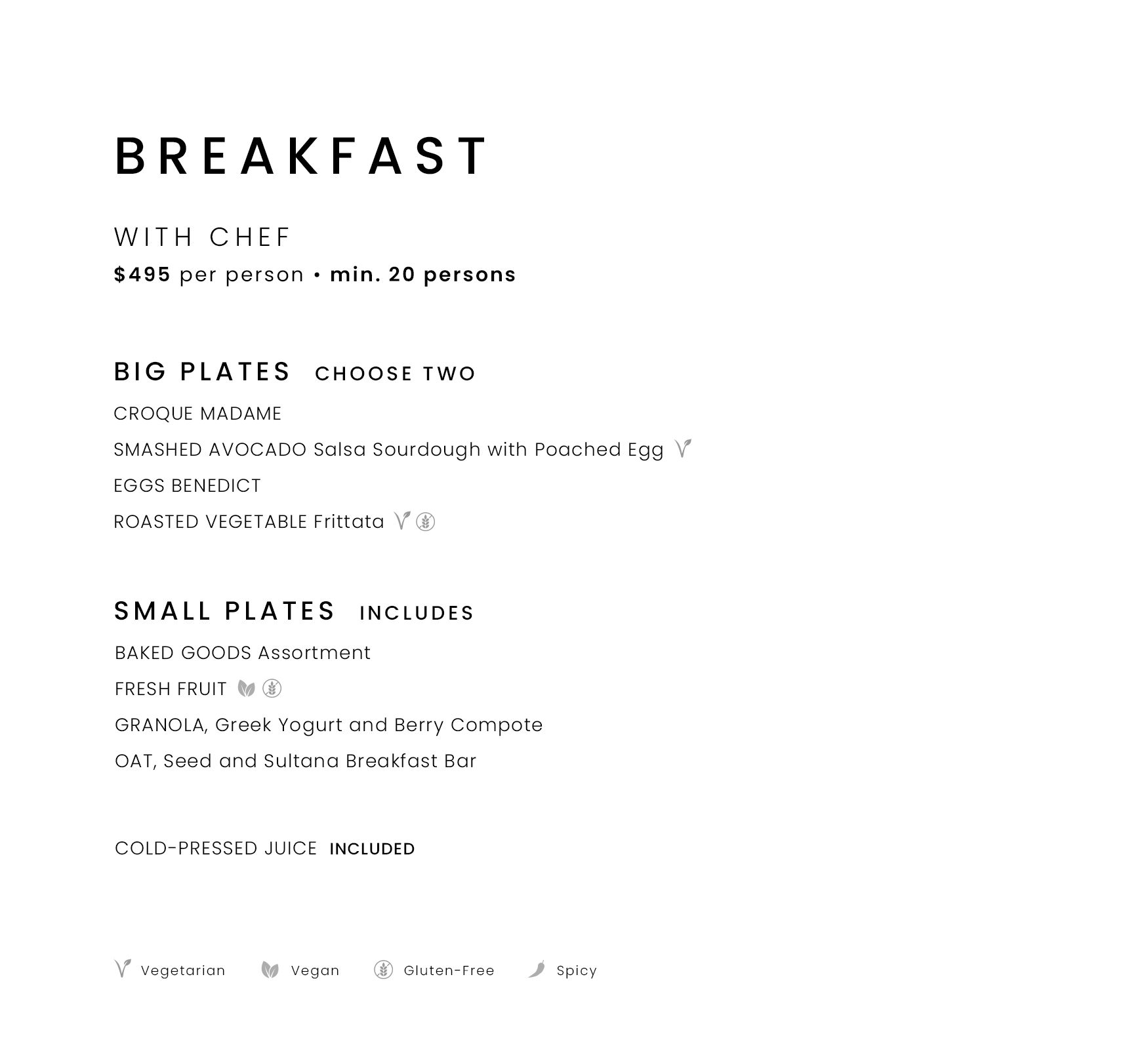 BREAKFAST

WITH CHEF

$495 per person • min. 20 persons

BIG PLATES CHOOSE TWO

CROQUE MADAME

SMASHED AVOCADO Salsa Sourdough with Poached Egg

EGGS BENEDICT

ROASTED VEGETABLE Frittata

SMALL PLATES INCLUDES

BAKED GOODS Assortment

FRESH FRUIT

GRANOLA, Greek Yogurt and Berry Compote

OAT, Seed and Sultana Breakfast Bar

COLD-PRESSED JUICE INCLUDED

Vegetarian Vegan Gluten-Free Spicy